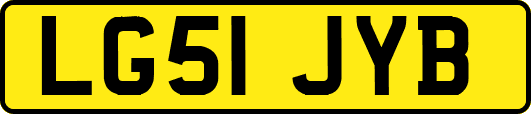 LG51 JYB